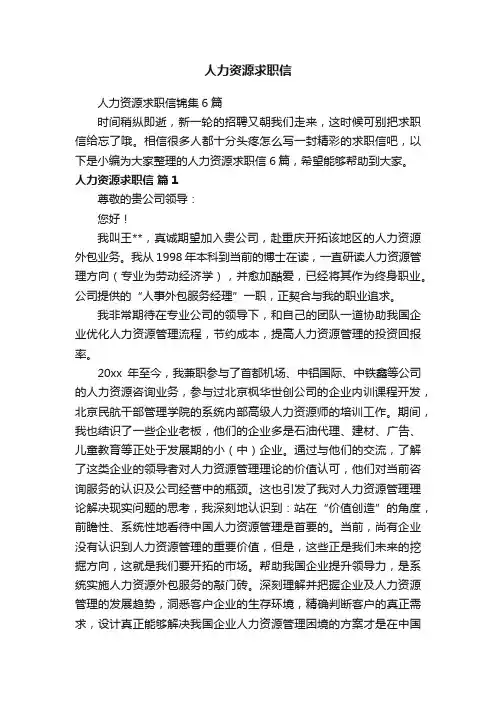 人力资源求职信

人力资源求职信锦集6篇

时间稍纵即逝，新一轮的招聘又朝我们走来，这时候可别把求职信给忘了哦。相信很多人都十分头疼怎么写一封精彩的求职信吧，以下是小编为大家整理的人力资源求职信6篇，希望能够帮助到大家。

人力资源求职信 篇1

尊敬的贵公司领导：

您好！

我叫王**，真诚期望加入贵公司，赴重庆开拓该地区的人力资源外包业务。我从1998年本科到当前的博士在读，一直研读人力资源管理方向（专业为劳动经济学），并愈加酷爱，已经将其作为终身职业。公司提供的“人事外包服务经理”一职，正契合与我的职业追求。

我非常期待在专业公司的领导下，和自己的团队一道协助我国企业优化人力资源管理流程，节约成本，提高人力资源管理的投资回报率。

20xx 年至今，我兼职参与了首都机场、中铝国际、中铁鑫等公司的人力资源咨询业务，参与过北京枫华世创公司的企业内训课程开发，北京民航干部管理学院的系统内部高级人力资源师的培训工作。期间，我也结识了一些企业老板，他们的企业多是石油代理、建材、广告、儿童教育等正处于发展期的小（中）企业。通过与他们的交流，了解了这类企业的领导者对人力资源管理理论的价值认可，他们对当前咨询服务的认识及公司经营中的瓶颈。这也引发了我对人力资源管理理论解决现实问题的思考，我深刻地认识到：站在“价值创造”的角度，前瞻性、系统性地看待中国人力资源管理是首要的。当前，尚有企业没有认识到人力资源管理的重要价值，但是，这些正是我们未来的挖掘方向，这就是我们要开拓的市场。帮助我国企业提升领导力，是系统实施人力资源外包服务的敲门砖。深刻理解并把握企业及人力资源管理的发展趋势，洞悉客户企业的生存环境，精确判断客户的真正需求，设计真正能够解决我国企业人力资源管理困境的方案才是在中国